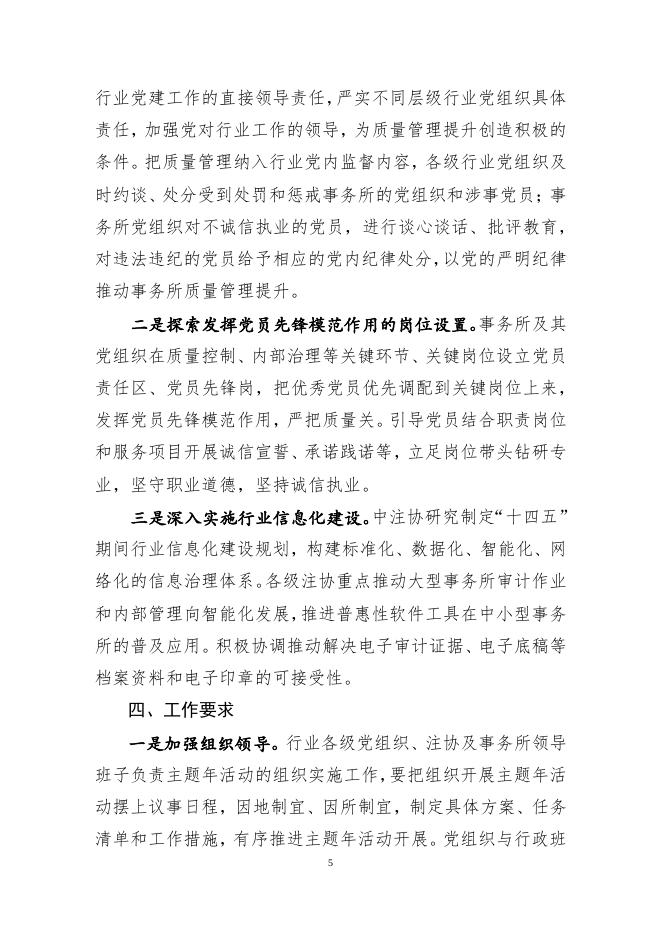 行业党建工作的直接领导责任，严实不同层级行业党组织具体责任，加强党对行业工作的领导，为质量管理提升创造积极的条件。把质量管理纳入行业党内监督内容，各级行业党组织及时约谈、处分受到处罚和惩戒事务所的党组织和涉事党员；事务所党组织对不诚信执业的党员，进行谈心谈话、批评教育，对违法违纪的党员给予相应的党内纪律处分，以党的严明纪律推动事务所质量管理提升。

二是探索发挥党员先锋模范作用的岗位设置。事务所及其党组织在质量控制、内部治理等关键环节、关键岗位设立党员责任区、党员先锋岗，把优秀党员优先调配到关键岗位上来，发挥党员先锋模范作用，严把质量关。引导党员结合职责岗位和服务项目开展诚信宣誓、承诺践诺等，立足岗位带头钻研专业，坚守职业道德，坚持诚信执业。

三是深入实施行业信息化建设。中注协研究制定“十四五”期间行业信息化建设规划，构建标准化、数据化、智能化、网络化的信息治理体系。各级注协重点推动大型事务所审计作业和内部管理向智能化发展，推进普惠性软件工具在中小型事务所的普及应用。积极协调推动解决电子审计证据、电子底稿等档案资料和电子印章的可接受性。

四、工作要求

一是加强组织领导。行业各级党组织、注协及事务所领导班子负责主题年活动的组织实施工作，要把组织开展主题年活动摆上议事日程，因地制宜、因所制宜，制定具体方案、任务清单和工作措施，有序推进主题年活动开展。党组织与行政班

5